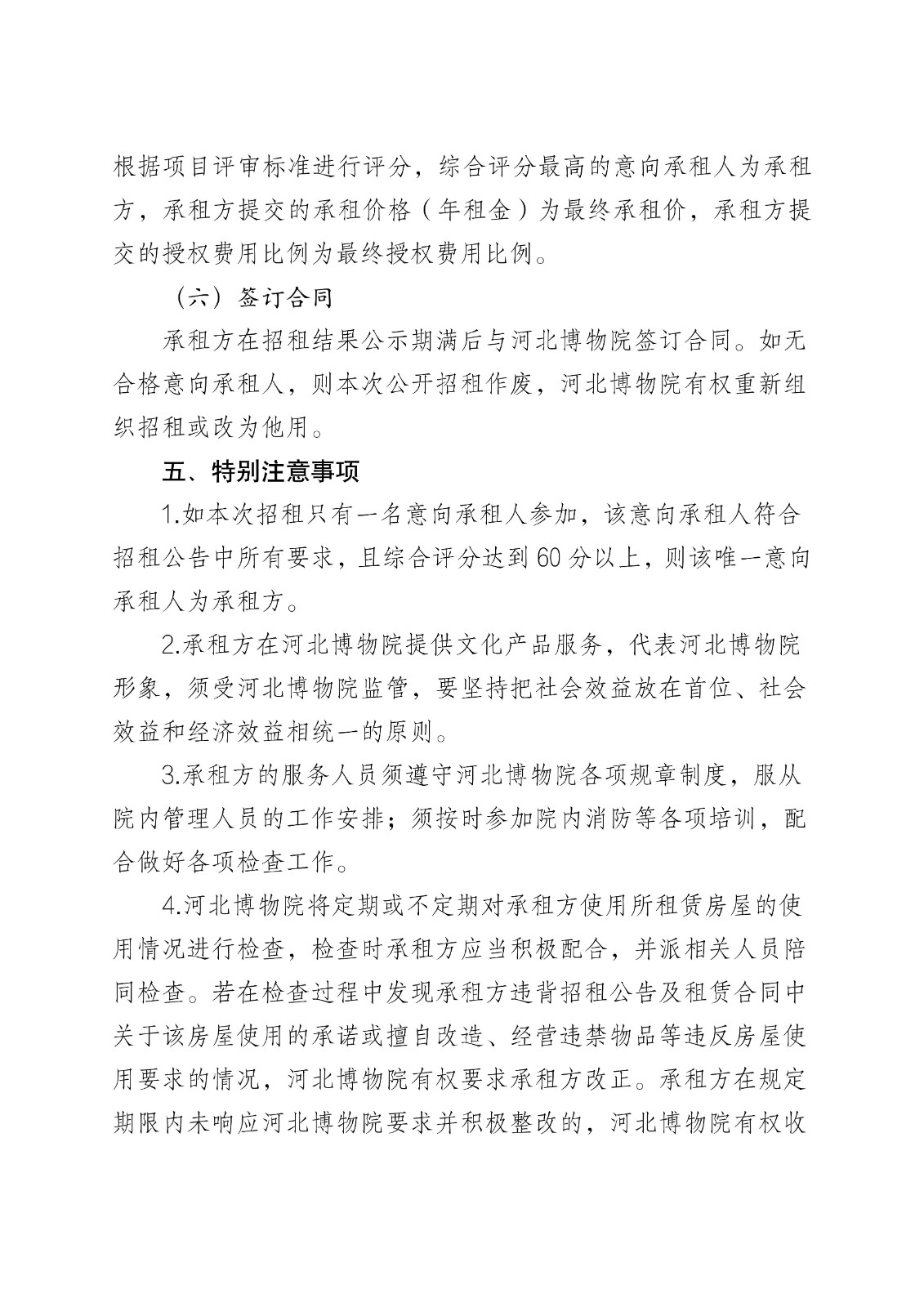 根据项目评审标准进行评分，综合评分最高的意向承租人为承租方，承租方提交的承租价格（年租金）为最终承租价，承租方提交的授权费用比例为最终授权费用比例。

（六）签订合同

承租方在招租结果公示期满后与河北博物院签订合同。如无合格意向承租人，则本次公开招租作废，河北博物院有权重新组织招租或改为他用。

五、特别注意事项

1.如本次招租只有一名意向承租人参加，该意向承租人符合招租公告中所有要求，且综合评分达到60分以上，则该唯一意向承租人为承租方。

2.承租方在河北博物院提供文化产品服务，代表河北博物院形象，须受河北博物院监管，要坚持把社会效益放在首位、社会效益和经济效益相统一的原则。

3.承租方的服务人员须遵守河北博物院各项规章制度，服从院内管理人员的工作安排；须按时参加院内消防等各项培训，配合做好各项检查工作。

4.河北博物院将定期或不定期对承租方使用所租赁房屋的使用情况进行检查，检查时承租方应当积极配合，并派相关人员陪同检查。若在检查过程中发现承租方违背招租公告及租赁合同中关于该房屋使用的承诺或擅自改造、经营违禁物品等违反房屋使用要求的情况，河北博物院有权要求承租方改正。承租方在规定期限内未响应河北博物院要求并积极整改的，河北博物院有权收